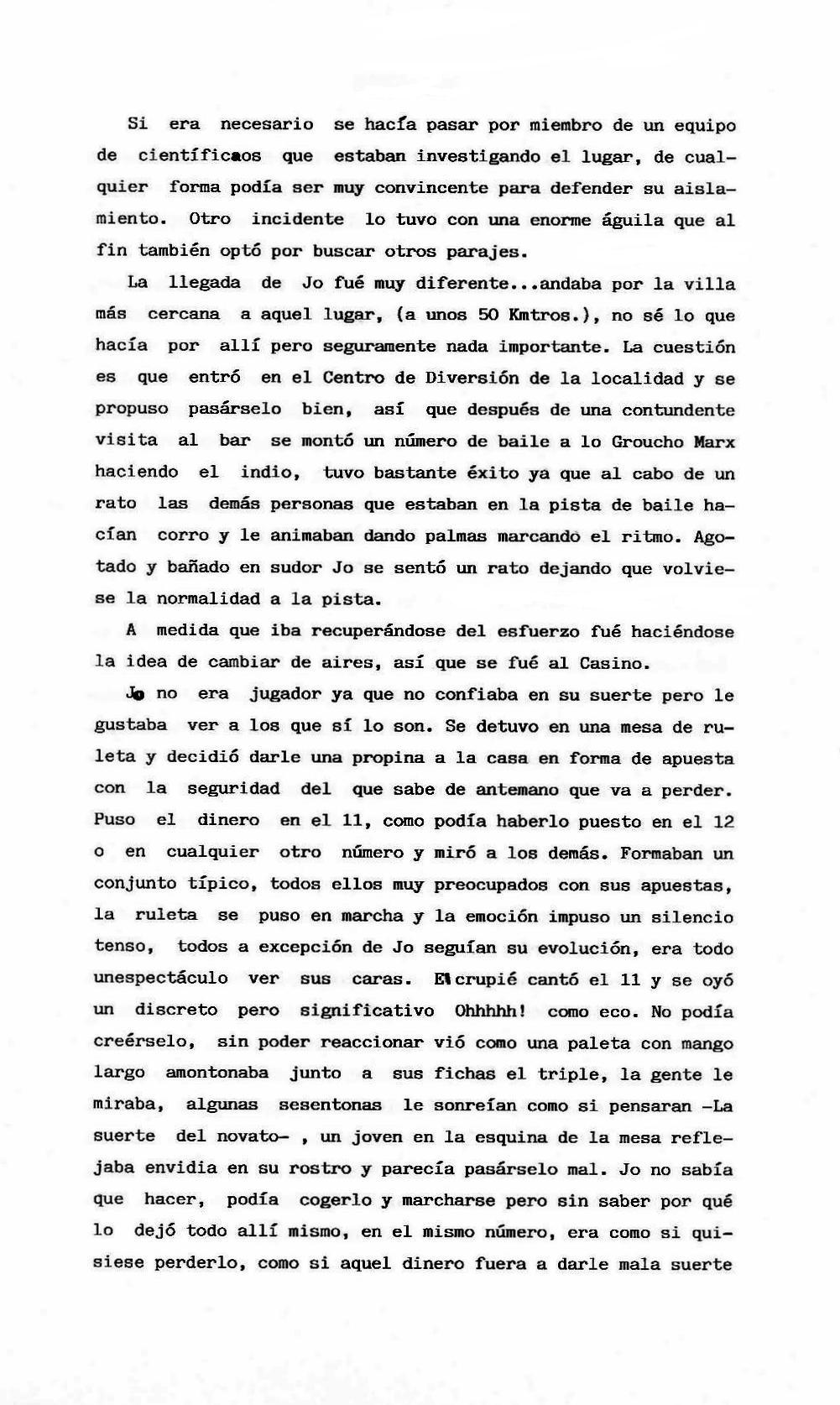 Si era necesario se hacía pasar por miembro de un equipo de científicaos que estaban investigando el lugar, de cualquier forma podía ser muy convincente para defender su aislamiento. Otro incidente lo tuvo con una enorme águila que al fin también optó por buscar otros parajes.

La llegada de Jo fué muy diferente...andaba por la villa más cercana a aquel lugar, (a unos 50 Kmtros.), no sé lo que hacía por allí pero seguramente nada importante. La cuestión es que entró en el Centro de Diversión de la localidad y se propuso pasárselo bien, así que después de una contundente visita al bar se montó un número de baile a lo Groucho Marx haciendo el indio, tuvo bastante éxito ya que al cabo de un rato las demás personas que estaban en la pista de baile hacían corro y le animaban dando palmas marcando el ritmo. Agotado y bañado en sudor Jo se sentó un rato dejando que volviese la normalidad a la pista.

A medida que iba recuperándose del esfuerzo fué haciéndose la idea de cambiar de aires, así que se fué al Casino.

Jo no era jugador ya que no confiaba en su suerte pero le gustaba ver a los que sí lo son. Se detuvo en una mesa de ruleta y decidió darle una propina a la casa en forma de apuesta con la seguridad del que sabe de antemano que va a perder. Puso el dinero en el 11, como podía haberlo puesto en el 12 o en cualquier otro número y miró a los demás. Formaban un conjunto típico, todos ellos muy preocupados con sus apuestas, la ruleta se puso en marcha y la emoción impuso un silencio tenso, todos a excepción de Jo seguían su evolución, era todo unespectáculo ver sus caras. El crupié cantó el 11 y se oyó un discreto pero significativo Ohhhhh! como eco. No podía creérselo, sin poder reaccionar vió como una paleta con mango largo amontonaba junto a sus fichas el triple, la gente le miraba, algunas sesentonas le sonreían como si pensaran -La suerte del novato- , un joven en la esquina de la mesa reflejaba envidia en su rostro y parecía pasárselo mal. Jo no sabía que hacer, podía cogerlo y marcharse pero sin saber por qué lo dejó todo allí mismo, en el mismo número, era como si quisiese perderlo, como si aquel dinero fuera a darle mala suerte